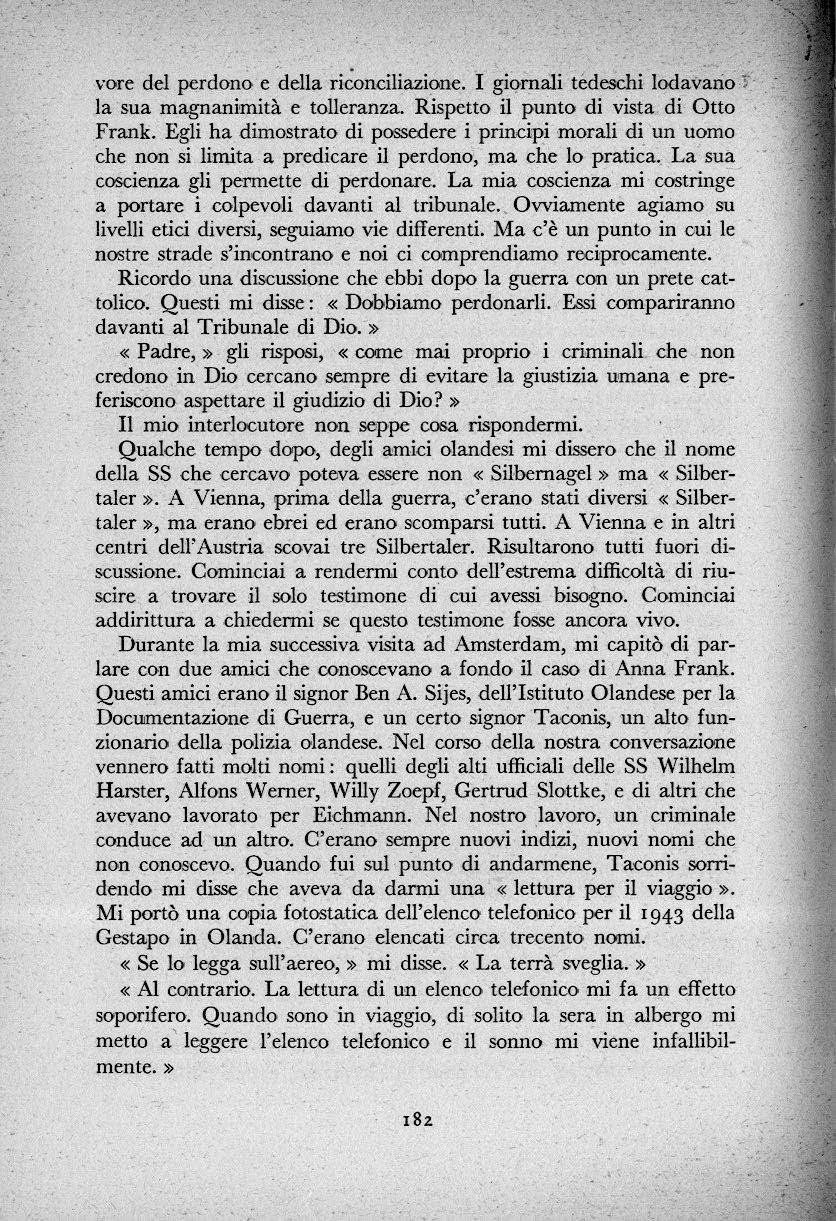 vore del perdono e della riconciliazione. I giornali tedeschi lodavano la sua magnanimità e tolleranza. Rispetto il punto di vista di Otto Frank. Egli ha dimostrato di possedere i principi morali di un uomo che non si limita a predicare il perdono, ma che lo pratica. La sua coscienza gli permette di perdonare. La mia coscienza mi costringe a portare i colpevoli davanti al tribunale. Ovviamente agiamo su livelli etici diversi, seguiamo vie differenti. Ma c'è un punto in cui le nostre strade s'incontrano e noi ci comprendiamo reciprocamente.

Ricordo una discussione che ebbi dopo la guerra con un prete cattolico. Questi mi disse: « Dobbiamo perdonarli. Essi compariranno davanti al Tribunale di Dio. »

« Padre, » gli risposi, « come mai proprio i criminali che non credono in Dio cercano sempre di evitare la giustizia umana e preferiscono aspettare il giudizio di Dio? »

Il mio interlocutore non seppe cosa rispondermi.

Qualche tempo dopo, degli amici olandesi mi dissero che il nome della SS che cercavo poteva essere non « Silbernagel » ma « Silbertaler ». A Vienna, prima della guerra, c'erano stati diversi « Silbertaler », ma erano ebrei ed erano scomparsi tutti. A Vienna e in altri centri dell'Austria scovai tre Silbertaler. Risultarono tutti fuori discussione. Cominciai a rendermi conto dell'estrema difficoltà di riuscire a trovare il solo testimone di cui avessi bisogno. Cominciai addirittura a chiedermi se questo testimone fosse ancora vivo.

Durante la mia successiva visita ad Amsterdam, mi capitò di parlare con due amici che conoscevano a fondo il caso di Anna Frank. Questi amici erano il signor Ben A. Sijes, dell'Istituto Olandese per la Documentazione di Guerra, e un certo signor Taconis, un alto funzionario della polizia olandese. Nel corso della nostra conversazione vennero fatti molti nomi: quelli degli alti ufficiali delle SS Wilhelm Harster, Alfons Werner, Willy Zoepf, Gertrud Slottke, e di altri che avevano lavorato per Eichmann. Nel nostro lavoro, un criminale conduce ad un altro. C'erano sempre nuovi indizi, nuovi nomi che non conoscevo. Quando fui sul punto di andarmene, Taconis sorridendo mi disse che aveva da darmi una « lettura per il viaggio ». Mi portò una copia fotostatica dell'elenco telefonico per il 1943 della Gestapo in Olanda. C'erano elencati circa trecento nomi.

« Se lo legga sull'aereo, » mi disse. « La terrà sveglia. »

« Al contrario. La lettura di un elenco telefonico mi fa un effetto soporifero. Quando sono in viaggio, di solito la sera in albergo mi metto a leggere l'elenco telefonico e il sonno mi viene infallibilmente. »

182